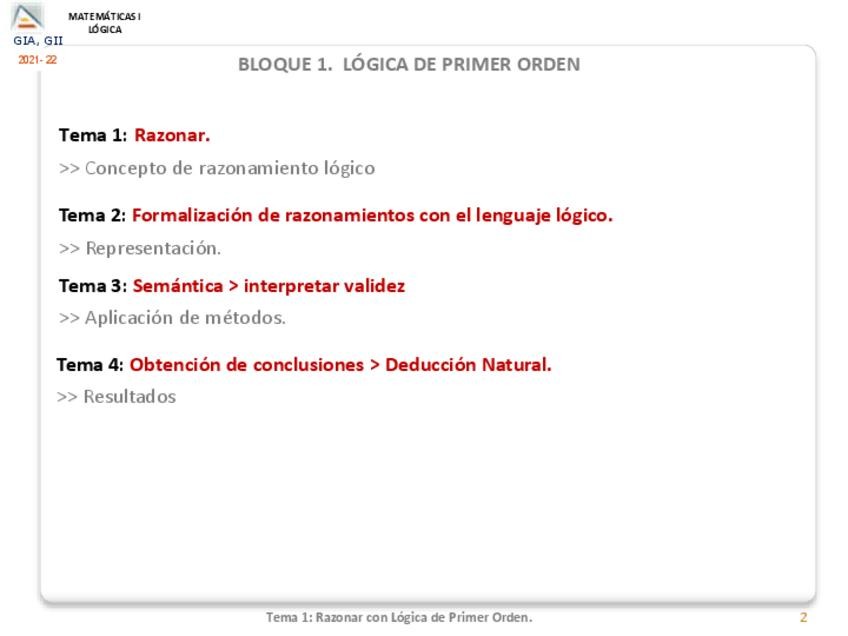 MATEMÁTICAS I
LÓGICA

GIA, GII

2021-22

BLOQUE 1. LÓGICA DE PRIMER ORDEN

Tema 1: Razonar.

>> Concepto de razonamiento lógico

Tema 2: Formalización de razonamientos con el lenguaje lógico.

>> Representación.

Tema 3: Semántica > interpretar validez

>> Aplicación de métodos.

Tema 4: Obtención de conclusiones > Deducción Natural.

>> Resultados

Tema 1: Razonar con Lógica de Primer Orden.

2